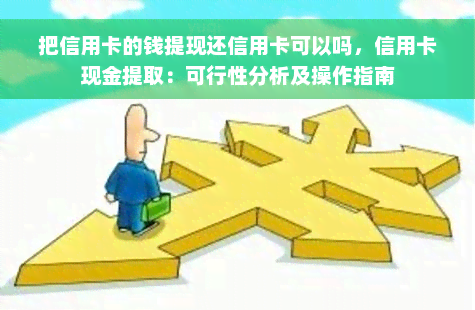 把信用卡的钱提现还信用卡可以吗，信用卡现金提取：可行性分析及操作指南